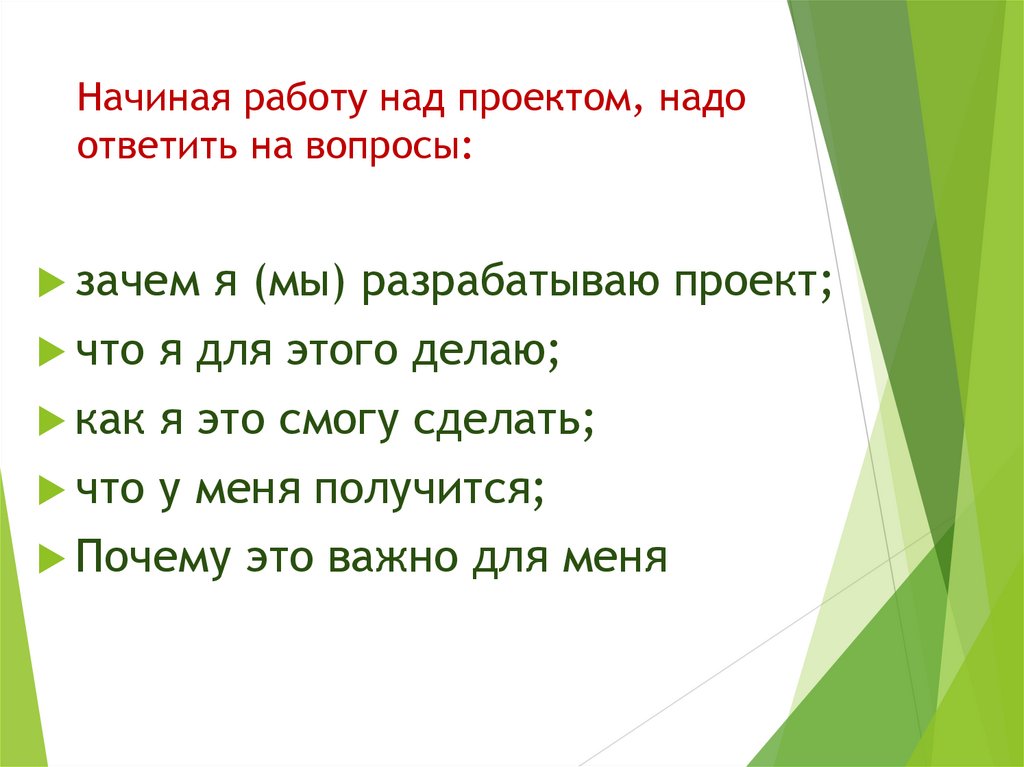 Начиная работу над проектом, надо ответить на вопросы:

зачем я (мы) разрабатываю проект;
что я для этого делаю;
как я это смогу сделать;
что у меня получится;
Почему это важно для меня